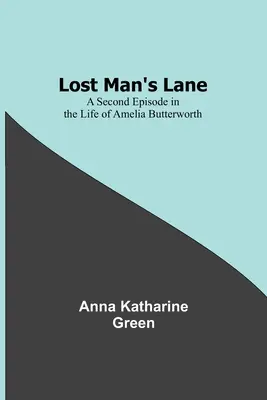 Lost Man's Lane
A Second Episode in the Life of Amelia Butterworth

Anna Katharine Green